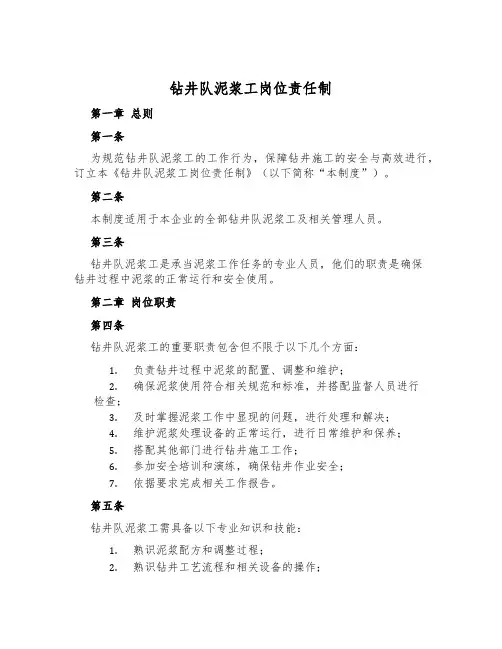 钻井队泥浆工岗位责任制

第一章 总则

第一条

为规范钻井队泥浆工的工作行为，保障钻井施工的安全与高效进行，订立本《钻井队泥浆工岗位责任制》（以下简称“本制度”）。

第二条

本制度适用于本企业的全部钻井队泥浆工及相关管理人员。

第三条

钻井队泥浆工是承当泥浆工作任务的专业人员，他们的职责是确保钻井过程中泥浆的正常运行和安全使用。

第二章 岗位职责

第四条

钻井队泥浆工的重要职责包含但不限于以下几个方面：

1. 负责钻井过程中泥浆的配置、调整和维护；
2. 确保泥浆使用符合相关规范和标准，并搭配监督人员进行检查；
3. 及时掌握泥浆工作中显现的问题，进行处理和解决；
4. 维护泥浆处理设备的正常运行，进行日常维护和保养；
5. 搭配其他部门进行钻井施工工作；
6. 参加安全培训和演练，确保钻井作业安全；
7. 依据要求完成相关工作报告。

第五条

钻井队泥浆工需具备以下专业知识和技能：

1. 熟识泥浆配方和调整过程；
2. 熟识钻井工艺流程和相关设备的操作；